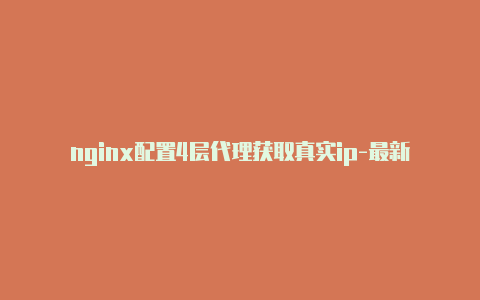 nginx配置4层代理获取真实ip-最新